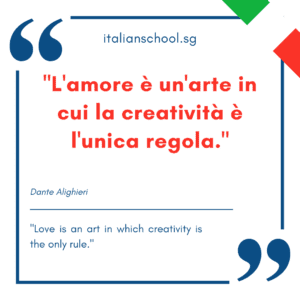 italianschool.sg

"L'amore è un'arte in cui la creatività è l'unica regola."

Dante Alighieri

"Love is an art in which creativity is the only rule."